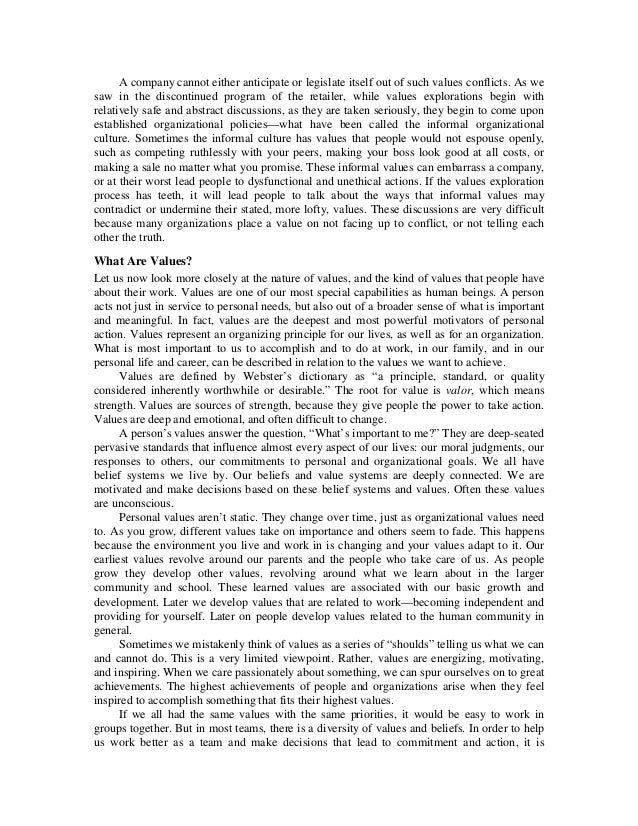 A company cannot either anticipate or legislate itself out of such values conflicts. As we saw in the discontinued program of the retailer, while values explorations begin with relatively safe and abstract discussions, as they are taken seriously, they begin to come upon established organizational policies—what have been called the informal organizational culture. Sometimes the informal culture has values that people would not espouse openly, such as competing ruthlessly with your peers, making your boss look good at all costs, or making a sale no matter what you promise. These informal values can embarrass a company, or at their worst lead people to dysfunctional and unethical actions. If the values exploration process has teeth, it will lead people to talk about the ways that informal values may contradict or undermine their stated, more lofty, values. These discussions are very difficult because many organizations place a value on not facing up to conflict, or not telling each other the truth.

What Are Values?

Let us now look more closely at the nature of values, and the kind of values that people have about their work. Values are one of our most special capabilities as human beings. A person acts not just in service to personal needs, but also out of a broader sense of what is important and meaningful. In fact, values are the deepest and most powerful motivators of personal action. Values represent an organizing principle for our lives, as well as for an organization. What is most important to us to accomplish and to do at work, in our family, and in our personal life and career, can be described in relation to the values we want to achieve.

Values are defined by Webster's dictionary as "a principle, standard, or quality considered inherently worthwhile or desirable." The root for value is valor, which means strength. Values are sources of strength, because they give people the power to take action. Values are deep and emotional, and often difficult to change.

A person's values answer the question, "What's important to me?" They are deep-seated pervasive standards that influence almost every aspect of our lives: our moral judgments, our responses to others, our commitments to personal and organizational goals. We all have belief systems we live by. Our beliefs and value systems are deeply connected. We are motivated and make decisions based on these belief systems and values. Often these values are unconscious.

Personal values aren't static. They change over time, just as organizational values need to. As you grow, different values take on importance and others seem to fade. This happens because the environment you live and work in is changing and your values adapt to it. Our earliest values revolve around our parents and the people who take care of us. As people grow they develop other values, revolving around what we learn about in the larger community and school. These learned values are associated with our basic growth and development. Later we develop values that are related to work—becoming independent and providing for yourself. Later on people develop values related to the human community in general.

Sometimes we mistakenly think of values as a series of "shoulds" telling us what we can and cannot do. This is a very limited viewpoint. Rather, values are energizing, motivating, and inspiring. When we care passionately about something, we can spur ourselves on to great achievements. The highest achievements of people and organizations arise when they feel inspired to accomplish something that fits their highest values.

If we all had the same values with the same priorities, it would be easy to work in groups together. But in most teams, there is a diversity of values and beliefs. In order to help us work better as a team and make decisions that lead to commitment and action, it is